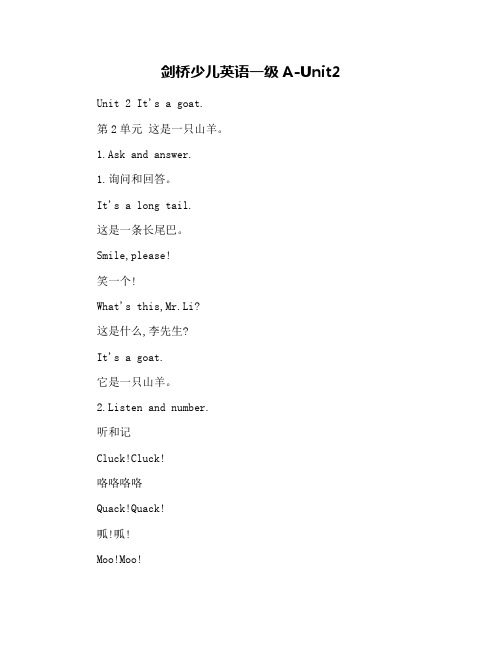 剑桥少儿英语一级 A-Unit2

Unit 2 It's a goat.

第 2 单元 这是一只山羊。

1.Ask and answer.

1.询问和回答。

It's a long tail.

这是一条长尾巴。

Smile,please!

笑一个!

What's this,Mr.Li?

这是什么,李先生?

It's a goat.

它是一只山羊。

2.Listen and number.

听和记

Cluck!Cluck!

咯咯咯咯

Quack!Quack!

呱!呱!

Moo!Moo!